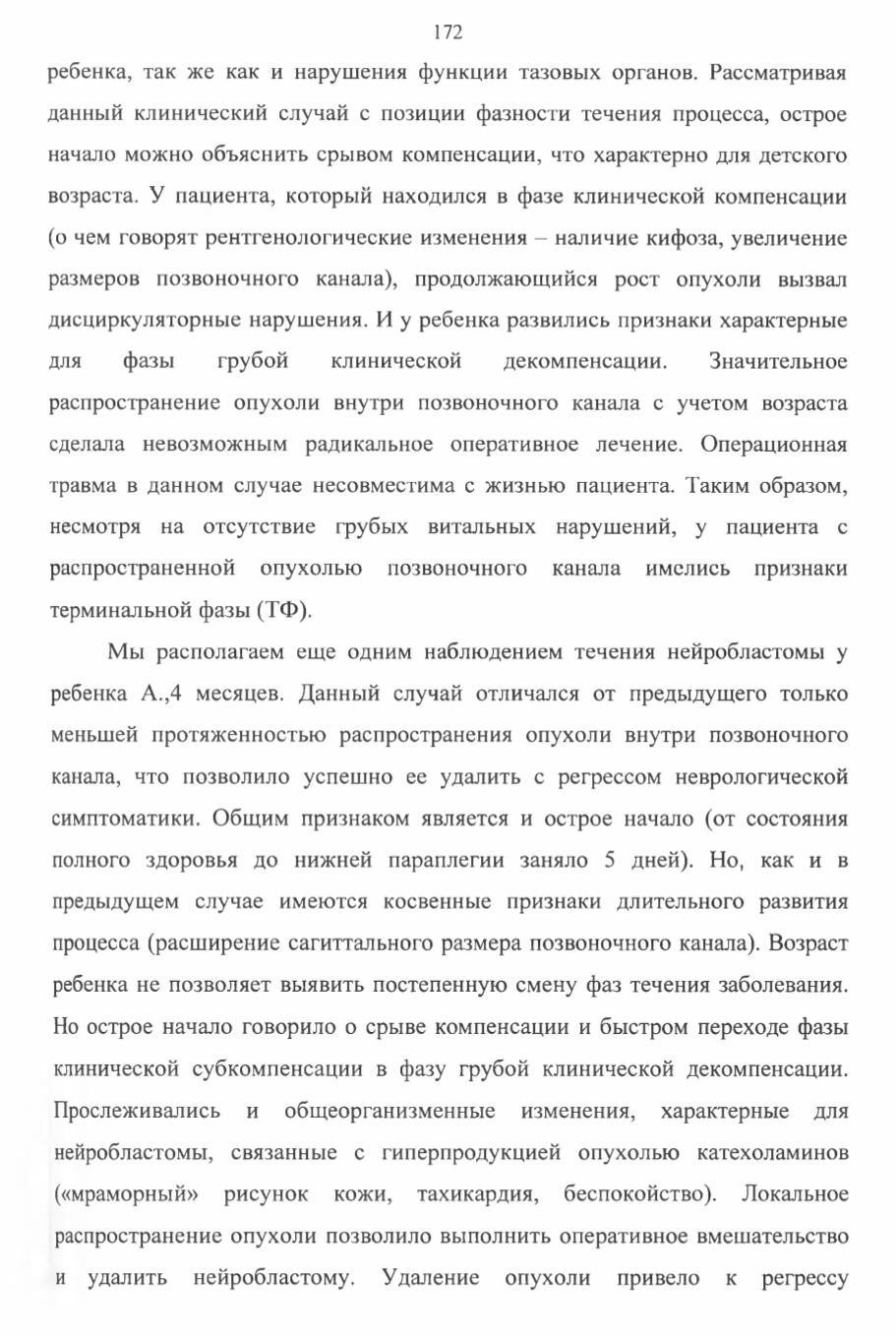 172

ребенка, так же как и нарушения функции тазовых органов. Рассматривая данный клинический случай с позиции фазности течения процесса, острое начало можно объяснить срывом компенсации, что характерно для детского возраста. У пациента, который находился в фазе клинической компенсации (о чем говорят рентгенологические изменения – наличие кифоза, увеличение размеров позвоночного канала), продолжающийся рост опухоли вызвал дисциркуляторные нарушения. И у ребенка развились признаки характерные для фазы грубой клинической декомпенсации. Значительное распространение опухоли внутри позвоночного канала с учетом возраста сделала невозможным радикальное оперативное лечение. Операционная травма в данном случае несовместима с жизнью пациента. Таким образом, несмотря на отсутствие грубых витальных нарушений, у пациента с распространенной опухолью позвоночного канала имелись признаки терминальной фазы (ТФ).

Мы располагаем еще одним наблюдением течения нейробластомы у ребенка А.,4 месяцев. Данный случай отличался от предыдущего только меньшей протяженностью распространения опухоли внутри позвоночного канала, что позволило успешно ее удалить с регрессом неврологической симптоматики. Общим признаком является и острое начало (от состояния полного здоровья до нижней параплегии заняло 5 дней). Но, как и в предыдущем случае имеются косвенные признаки длительного развития процесса (расширение сагиттального размера позвоночного канала). Возраст ребенка не позволяет выявить постепенную смену фаз течения заболевания. Но острое начало говорило о срыве компенсации и быстром переходе фазы клинической субкомпенсации в фазу грубой клинической декомпенсации. Прослеживались и общеорганизменные изменения, характерные для нейробластомы, связанные с гиперпродукцией опухолью катехоламинов («мраморный» рисунок кожи, тахикардия, беспокойство). Локальное распространение опухоли позволило выполнить оперативное вмешательство и удалить нейробластому. Удаление опухоли привело к регрессу